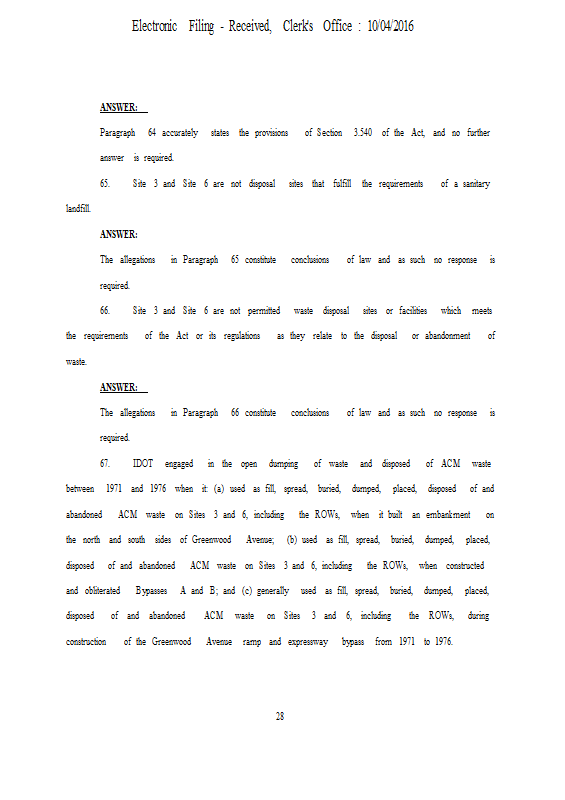 Electronic Filing - Received, Clerk's Office : 10/04/2016

ANSWER:

Paragraph 64 accurately states the provisions of Section 3.540 of the Act, and no further answer is required.

65. Site 3 and Site 6 are not disposal sites that fulfill the requirements of a sanitary landfill.

ANSWER:

The allegations in Paragraph 65 constitute conclusions of law and as such no response is required.

66. Site 3 and Site 6 are not permitted waste disposal sites or facilities which meets the requirements of the Act or its regulations as they relate to the disposal or abandonment of waste.

ANSWER:

The allegations in Paragraph 66 constitute conclusions of law and as such no response is required.

67. IDOT engaged in the open dumping of waste and disposed of ACM waste between 1971 and 1976 when it: (a) used as fill, spread, buried, dumped, placed, disposed of and abandoned ACM waste on Sites 3 and 6, including the ROWs, when it built an embankment on the north and south sides of Greenwood Avenue; (b) used as fill, spread, buried, dumped, placed, disposed of and abandoned ACM waste on Sites 3 and 6, including the ROWs, when constructed and obliterated Bypasses A and B; and (c) generally used as fill, spread, buried, dumped, placed, disposed of and abandoned ACM waste on Sites 3 and 6, including the ROWs, during construction of the Greenwood Avenue ramp and expressway bypass from 1971 to 1976.

28